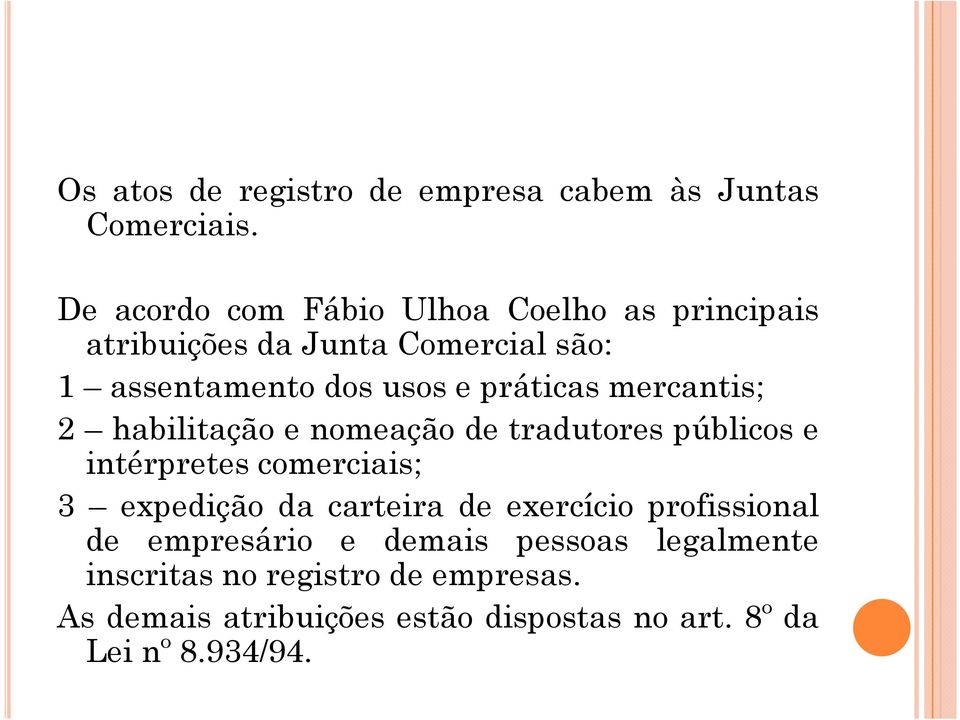 Os atos de registro de empresa cabem às Juntas Comerciais.

De acordo com Fábio Ulhoa Coelho as principais atribuições da Junta Comercial são:

1 – assentamento dos usos e práticas mercantis;

2 – habilitação e nomeação de tradutores públicos e intérpretes comerciais;

3 – expedição da carteira de exercício profissional de empresário e demais pessoas legalmente inscritas no registro de empresas.

As demais atribuições estão dispostas no art. 8º da Lei nº 8.934/94.